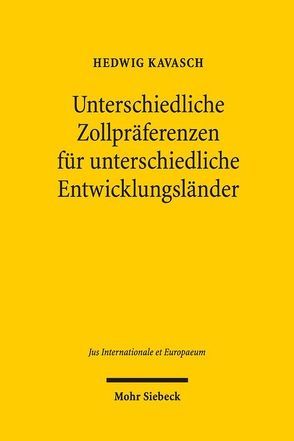 HEDWIG KAVASCH

Unterschiedliche Zollpräferenzen für unterschiedliche Entwicklungsländer

Jus Internationale et Europaeum

Mohr Siebeck